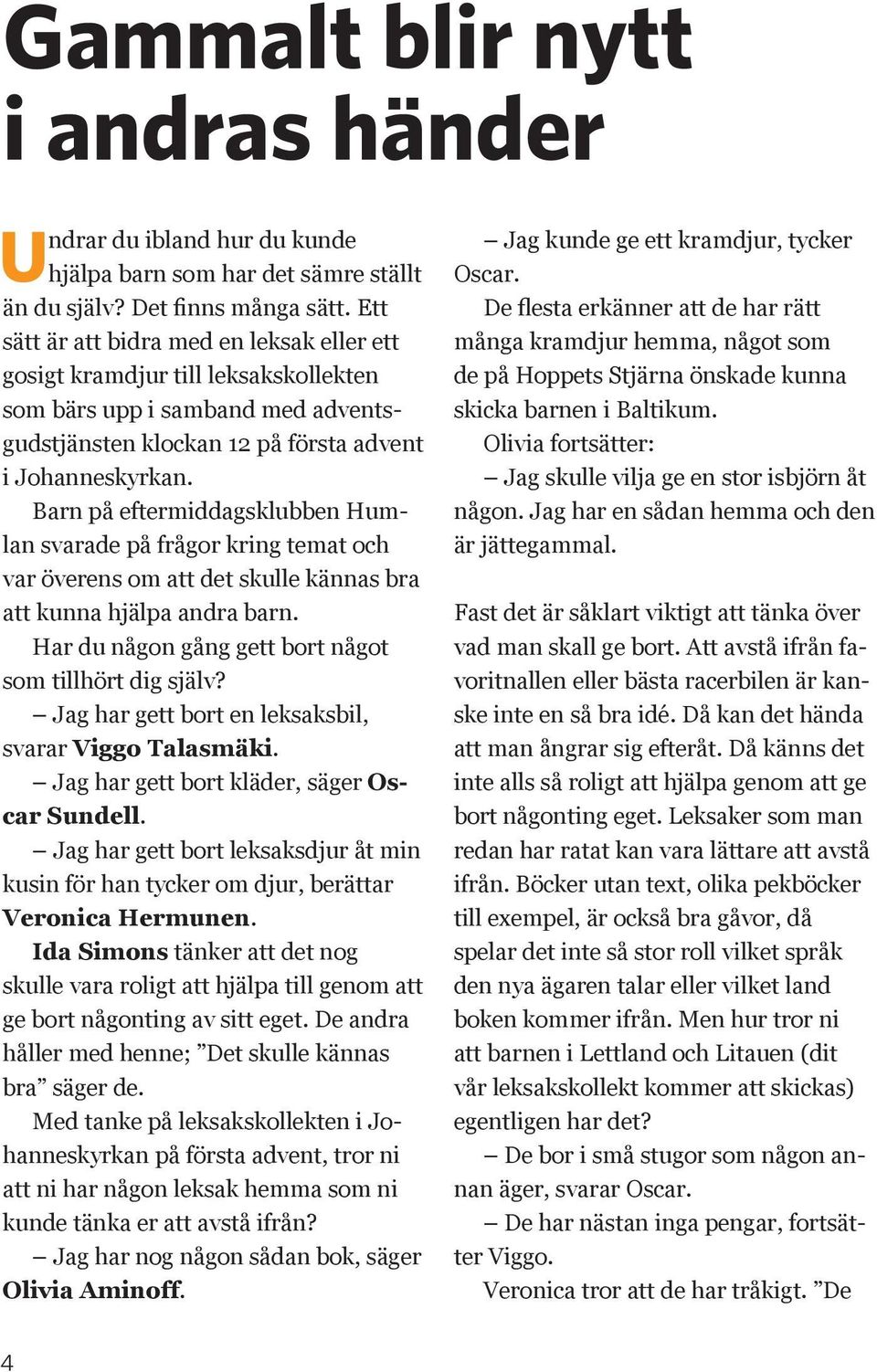 Gammalt blir nytt i andras händer

Undrar du ibland hur du kunde hjälpa barn som har det sämre ställt än du själv? Det finns många sätt. Ett sätt är att bidra med en leksak eller ett gosigt kramdjur till leksakskollekten som bärs upp i samband med adventsgudstjänsten klockan 12 på första advent i Johanneskyrkan.

Barn på eftermiddagsklubben Humlan svarade på frågor kring temat och var överens om att det skulle kännas bra att kunna hjälpa andra barn.

Har du någon gång gett bort något som tillhört dig själv?

– Jag har gett bort en leksaksbil, svarar Viggo Talasmäki.

– Jag har gett bort kläder, säger Oscar Sundell.

– Jag har gett bort leksaksdjur åt min kusin för han tycker om djur, berättar Veronica Hermunen.

Ida Simons tänker att det nog skulle vara roligt att hjälpa till genom att ge bort någonting av sitt eget. De andra håller med henne; ”Det skulle kännas bra” säger de.

Med tanke på leksakskollekten i Johanneskyrkan på första advent, tror ni att ni har någon leksak hemma som ni kunde tänka er att avstå ifrån?

– Jag har nog någon sådan bok, säger Olivia Aminoff.

– Jag kunde ge ett kramdjur, tycker Oscar.

De flesta erkänner att de har rätt många kramdjur hemma, något som de på Hoppets Stjärna önskade kunna skicka barnen i Baltikum.

Olivia fortsätter:

– Jag skulle vilja ge en stor isbjörn åt någon. Jag har en sådan hemma och den är jättegammal.

Fast det är såklart viktigt att tänka över vad man skall ge bort. Att avstå ifrån favoritnallen eller bästa racerbilen är kanske inte en så bra idé. Då kan det hända att man ångrar sig efteråt. Då känns det inte alls så roligt att hjälpa genom att ge bort någonting eget. Leksaker som man redan har ratat kan vara lättare att avstå ifrån. Böcker utan text, olika pekböcker till exempel, är också bra gåvor, då spelar det inte så stor roll vilket språk den nya ägaren talar eller vilket land boken kommer ifrån. Men hur tror ni att barnen i Lettland och Litauen (dit vår leksakskollekt kommer att skickas) egentligen har det?

– De bor i små stugor som någon annan äger, svarar Oscar.

– De har nästan inga pengar, fortsätter Viggo.

Veronica tror att de har tråkigt. ”De

4